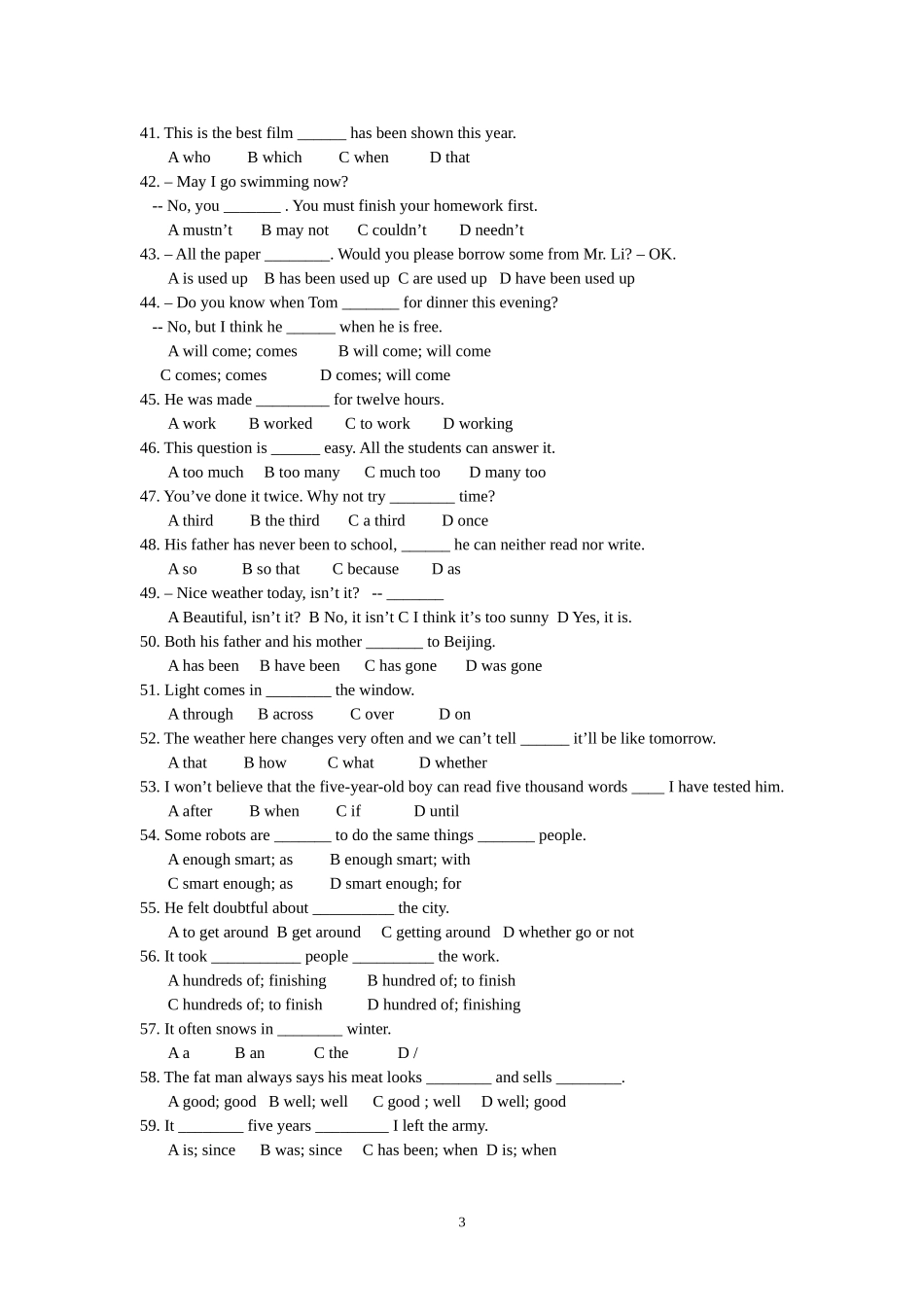 41. This is the best film ______ has been shown this year.
A who B which C when D that
42. – May I go swimming now?
-- No, you _______ . You must finish your homework first.
A mustn’t B may not C couldn’t D needn’t
43. – All the paper ________. Would you please borrow some from Mr. Li? – OK.
A is used up B has been used up C are used up D have been used up
44. – Do you know when Tom _______ for dinner this evening?
-- No, but I think he ______ when he is free.
A will come; comes B will come; will come
C comes; comes D comes; will come
45. He was made _________ for twelve hours.
A work B worked C to work D working
46. This question is ______ easy. All the students can answer it.
A too much B too many C much too D many too
47. You’ve done it twice. Why not try ________ time?
A third B the third C a third D once
48. His father has never been to school, ______ he can neither read nor write.
A so B so that C because D as
49. – Nice weather today, isn’t it? -- _______
A Beautiful, isn’t it? B No, it isn’t C I think it’s too sunny D Yes, it is.
50. Both his father and his mother _______ to Beijing.
A has been B have been C has gone D was gone
51. Light comes in ________ the window.
A through B across C over D on
52. The weather here changes very often and we can’t tell ______ it’ll be like tomorrow.
A that B how C what D whether
53. I won’t believe that the five-year-old boy can read five thousand words ____ I have tested him.
A after B when C if D until
54. Some robots are _______ to do the same things _______ people.
A enough smart; as B enough smart; with
C smart enough; as D smart enough; for
55. He felt doubtful about __________ the city.
A to get around B get around C getting around D whether go or not
56. It took ___________ people __________ the work.
A hundreds of; finishing B hundred of; to finish
C hundreds of; to finish D hundred of; finishing
57. It often snows in ________ winter.
A a B an C the D /
58. The fat man always says his meat looks ________ and sells ________.
A good; good B well; well C good ; well D well; good
59. It ________ five years _________ I left the army.
A is; since B was; since C has been; when D is; when

3